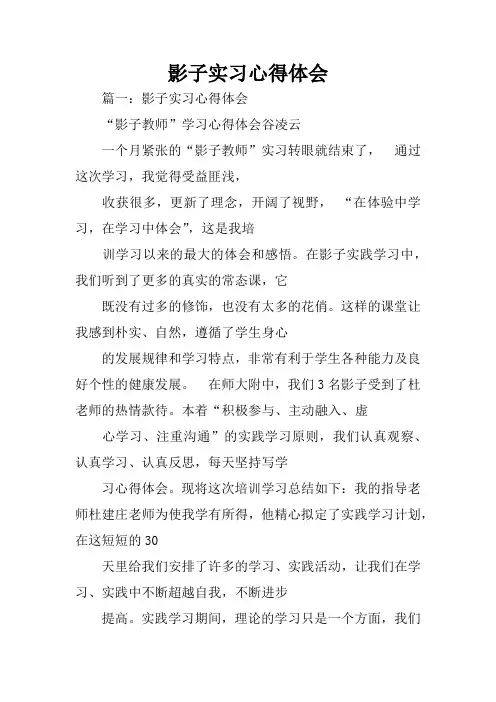 影子实习心得体会

篇一：影子实习心得体会

“影子教师”学习心得体会谷凌云

一个月紧张的“影子教师”实习转眼就结束了， 通过这次学习，我觉得受益匪浅，

收获很多，更新了理念，开阔了视野， “在体验中学习，在学习中体会”，这是我培

训学习以来的最大的体会和感悟。在影子实践学习中，我们听到了更多的真实的常态课，它

既没有过多的修饰，也没有太多的花俏。这样的课堂让我感到朴实、自然，遵循了学生身心

的发展规律和学习特点，非常有利于学生各种能力及良好个性的健康发展。 在师大附中，我们3名影子受到了杜老师的热情款待。本着“积极参与、主动融入、虚

心学习、注重沟通”的实践学习原则，我们认真观察、认真学习、认真反思，每天坚持写学

习心得体会。现将这次培训学习总结如下：我的指导老师杜建庄老师为使我学有所得，他精心拟定了实践学习计划，在这短短的30

天里给我们安排了许多的学习、实践活动，让我们在学习、实践中不断超越自我，不断进步

提高。实践学习期间，理论的学习只是一个方面，我们